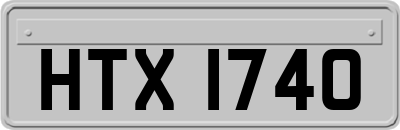 HTX 1740